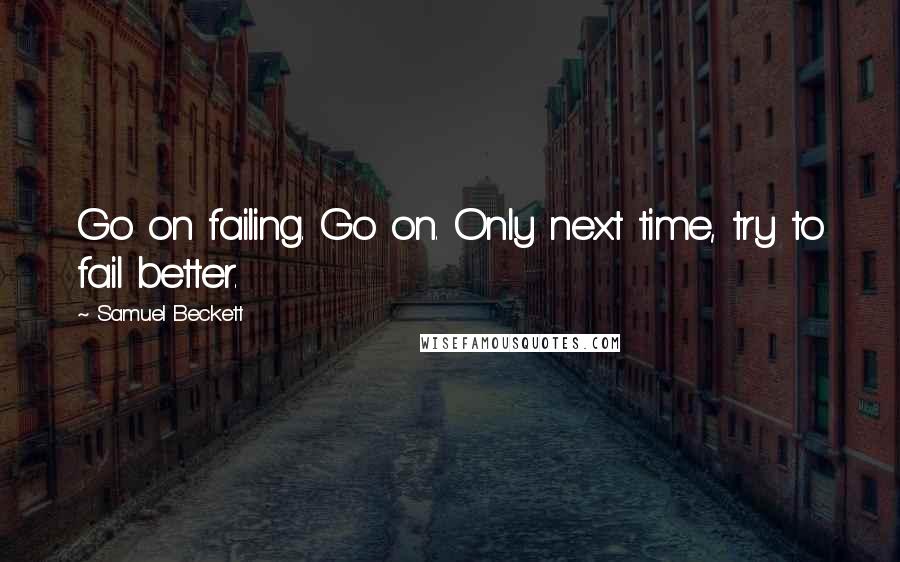 Go on failing. Go on. Only next time, try to fail better.

~ Samuel Beckett

WISEFAMOUSQUOTES.COM